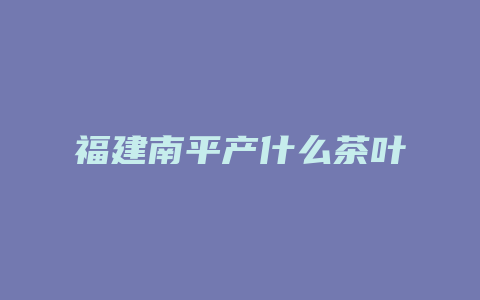 福建南平产什么茶叶